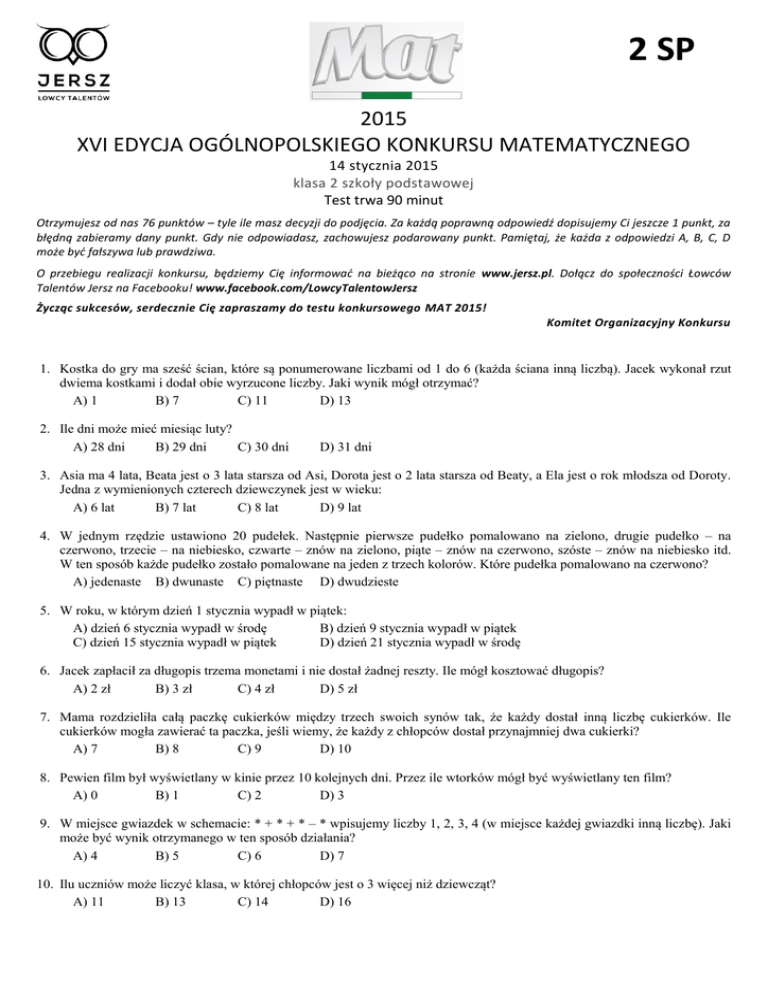 JERSZ
ŁOWCY TALENTÓW

Mat

2 SP

2015
XVI EDYCJA OGÓLNOPOLSKIEGO KONKURSU MATEMATYCZNEGO
14 stycznia 2015
klasa 2 szkoły podstawowej
Test trwa 90 minut

Otrzymujesz od nas 76 punktów – tyle ile masz decyzji do podjęcia. Za każdą poprawną odpowiedź dopisujemy Ci jeszcze 1 punkt, za błędną zabieramy dany punkt. Gdy nie odpowiadasz, zachowujesz podarowany punkt. Pamiętaj, że każda z odpowiedzi A, B, C, D może być fałszywa lub prawdziwa.

O przebiegu realizacji konkursu, będziemy Cię informować na bieżąco na stronie www.jersz.pl. Dołącz do społeczności Łowców Talentów Jersz na Facebooku! www.facebook.com/LowcyTalentowJersz

Życząc sukcesów, serdecznie Cię zapraszamy do testu konkursowego MAT 2015!

Komitet Organizacyjny Konkursu

1. Kostka do gry ma sześć ścian, które są ponumerowane liczbami od 1 do 6 (każda ściana inną liczbą). Jacek wykonał rzut dwiema kostkami i dodał obie wyrzucone liczby. Jaki wynik mógł otrzymać?
A) 1 B) 7 C) 11 D) 13

2. Ile dni może mieć miesiąc luty?
A) 28 dni B) 29 dni C) 30 dni D) 31 dni

3. Asia ma 4 lata, Beata jest o 3 lata starsza od Asi, Dorota jest o 2 lata starsza od Beaty, a Ela jest o rok młodsza od Doroty. Jedna z wymienionych czterech dziewczynek jest w wieku:
A) 6 lat B) 7 lat C) 8 lat D) 9 lat

4. W jednym rzędzie ustawiono 20 pudełek. Następnie pierwsze pudełko pomalowano na zielono, drugie pudełko – na czerwono, trzecie – na niebiesko, czwarte – znów na zielono, piąte – znów na czerwono, szóste – znów na niebiesko itd. W ten sposób każde pudełko zostało pomalowane na jeden z trzech kolorów. Które pudełka pomalowano na czerwono?
A) jedenaste B) dwunaste C) piętnaste D) dwudzieste

5. W roku, w którym dzień 1 stycznia wypadł w piątek:
A) dzień 6 stycznia wypadł w środę
B) dzień 9 stycznia wypadł w piątek
C) dzień 15 stycznia wypadł w piątek
D) dzień 21 stycznia wypadł w środę

6. Jacek zapłacił za długopis trzema monetami i nie dostał żadnej reszty. Ile mógł kosztować długopis?
A) 2 zł B) 3 zł C) 4 zł D) 5 zł

7. Mama rozdzieliła całą paczkę cukierków między trzech swoich synów tak, że każdy dostał inną liczbę cukierków. Ile cukierków mogła zawierać ta paczka, jeśli wiemy, że każdy z chłopców dostał przynajmniej dwa cukierki?
A) 7 B) 8 C) 9 D) 10

8. Pewien film był wyświetlany w kinie przez 10 kolejnych dni. Przez ile wtorków mógł być wyświetlany ten film?
A) 0 B) 1 C) 2 D) 3

9. W miejsce gwiazdek w schemacie: * + * + * – * wpisujemy liczby 1, 2, 3, 4 (w miejsce każdej gwiazdki inną liczbę). Jaki może być wynik otrzymanego w ten sposób działania?
A) 4 B) 5 C) 6 D) 7

10. Ilu uczniów może liczyć klasa, w której chłopców jest o 3 więcej niż dziewcząt?
A) 11 B) 13 C) 14 D) 16